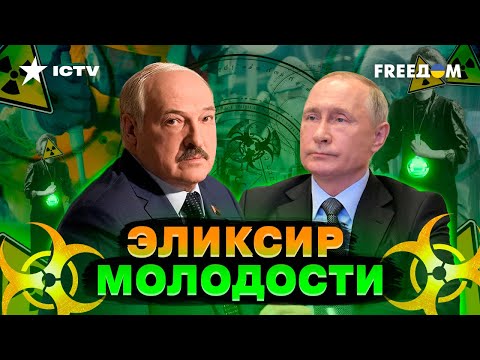 ICTV

FREEДОМ

ЭЛИКСИР
МОЛОДОСТИ